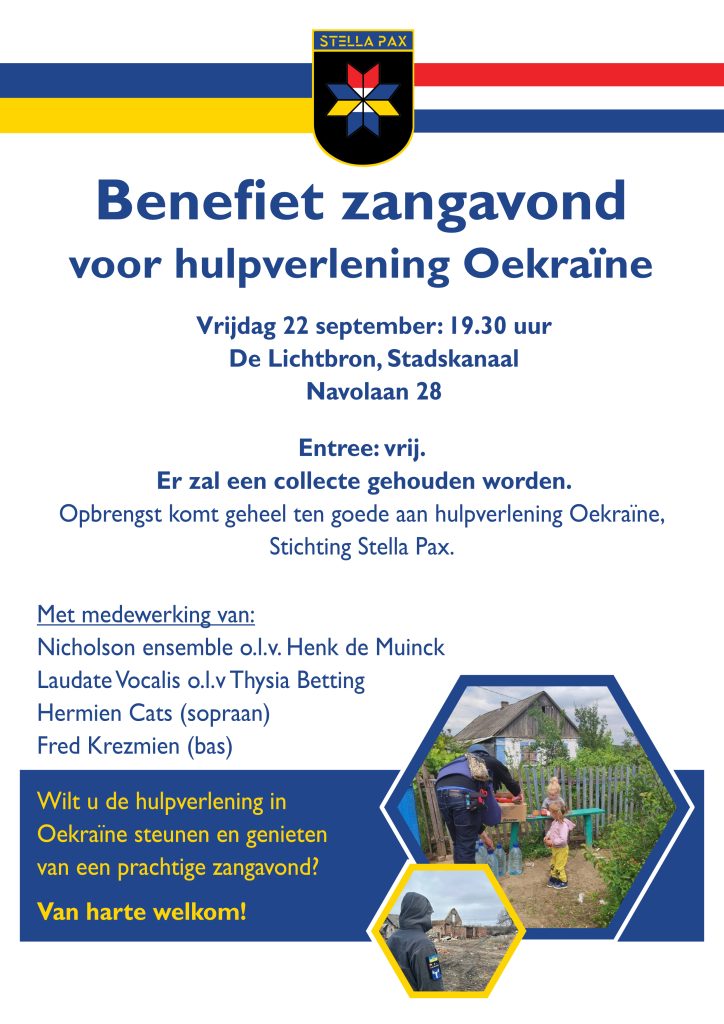 STELLA PAX

Benefiet zangavond
voor hulpverlening Oekraïne

Vrijdag 22 september: 19.30 uur
De Lichtbron, Stadskanaal
Navolaan 28

Entree: vrij.
Er zal een collecte gehouden worden.
Opbrengst komt geheel ten goede aan hulpverlening Oekraïne, Stichting Stella Pax.

Met medewerking van:
Nicholson ensemble o.l.v. Henk de Muinck
Laudate Vocalis o.l.v Thysia Betting
Hermien Cats (sopraan)
Fred Krezmien (bas)

Wilt u de hulpverlening in Oekraïne steunen en genieten van een prachtige zangavond?

Van harte welkom!